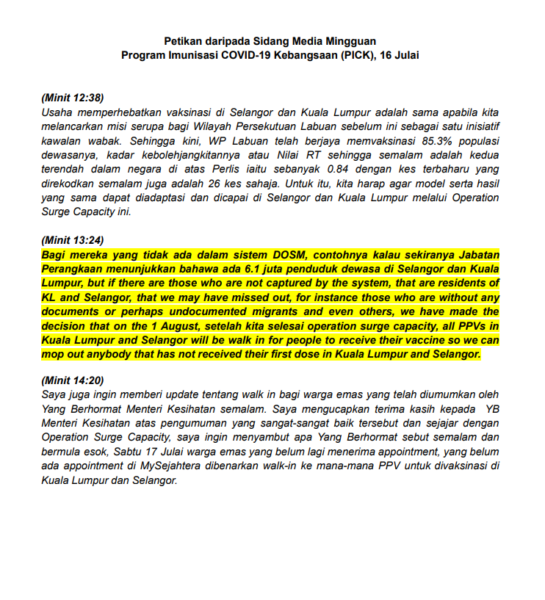 Petikan daripada Sidang Media Mingguan
Program Imunisasi COVID-19 Kebangsaan (PICK), 16 Julai

(Minit 12:38)
Usaha memperhebatkan vaksinasi di Selangor dan Kuala Lumpur adalah sama apabila kita melancarkan misi serupa bagi Wilayah Persekutuan Labuan sebelum ini sebagai satu inisiatif kawalan wabak. Sehingga kini, WP Labuan telah berjaya memvaksinasi 85.3% populasi dewasanya, kadar kebolehjangkitannya atau Nilai RT sehingga semalam adalah kedua terendah dalam negara di atas Perlis iaitu sebanyak 0.84 dengan kes terbaharu yang direkodkan semalam juga adalah 26 kes sahaja. Untuk itu, kita harap agar model serta hasil yang sama dapat diadaptasi dan dicapai di Selangor dan Kuala Lumpur melalui Operation Surge Capacity ini.

(Minit 13:24)
Bagi mereka yang tidak ada dalam sistem DOSM, contohnya kalau sekiranya Jabatan Perangkaan menunjukkan bahawa ada 6.1 juta penduduk dewasa di Selangor dan Kuala Lumpur, but if there are those who are not captured by the system, that are residents of KL and Selangor, that we may have missed out, for instance those who are without any documents or perhaps undocumented migrants and even others, we have made the decision that on the 1 August, setelah kita selesai operation surge capacity, all PPVs in Kuala Lumpur and Selangor will be walk in for people to receive their vaccine so we can mop out anybody that has not received their first dose in Kuala Lumpur and Selangor.

(Minit 14:20)
Saya juga ingin memberi update tentang walk in bagi warga emas yang telah diumumkan oleh Yang Berhormat Menteri Kesihatan semalam. Saya mengucapkan terima kasih kepada YB Menteri Kesihatan atas pengumuman yang sangat-sangat baik tersebut dan sejajar dengan Operation Surge Capacity, saya ingin menyambut apa Yang Berhormat sebut semalam dan bermula esok, Sabtu 17 Julai warga emas yang belum lagi menerima appointment, yang belum ada appointment di MySejahtera dibenarkan walk-in ke mana-mana PPV untuk divaksinasi di Kuala Lumpur dan Selangor.